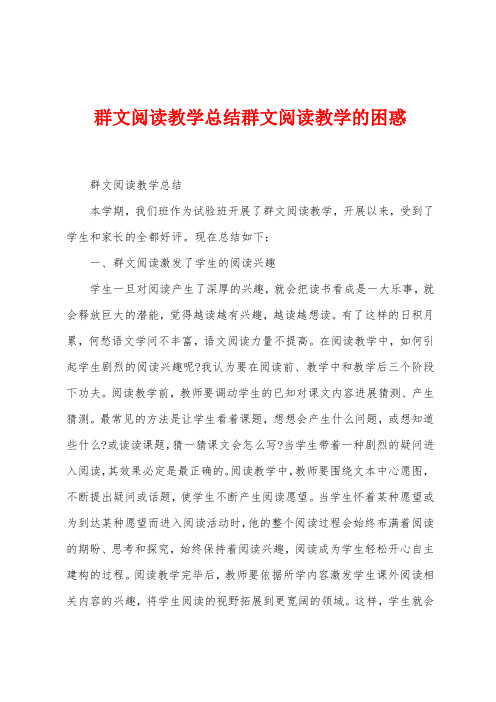 群文阅读教学总结群文阅读教学的困惑

群文阅读教学总结

本学期，我们班作为试验班开展了群文阅读教学，开展以来，受到了学生和家长的全都好评。现在总结如下：

一、群文阅读激发了学生的阅读兴趣

学生一旦对阅读产生了深厚的兴趣，就会把读书看成是一大乐事，就会释放巨大的潜能，觉得越读越有兴趣，越读越想读。有了这样的日积月累，何愁语文学问不丰富，语文阅读力量不提高。在阅读教学中，如何引起学生剧烈的阅读兴趣呢?我认为要在阅读前、教学中和教学后三个阶段下功夫。阅读教学前，教师要调动学生的已知对课文内容进展猜测、产生猜测。最常见的方法是让学生看着课题，想想会产生什么问题，或想知道些什么?或读读课题，猜一猜课文会怎么写?当学生带着一种剧烈的疑问进入阅读，其效果必定是最正确的。阅读教学中，教师要围绕文本中心愿图，不断提出疑问或话题，使学生不断产生阅读愿望。当学生怀着某种愿望或为到达某种愿望而进入阅读活动时，他的整个阅读过程会始终布满着阅读的期盼、思考和探究，始终保持着阅读兴趣，阅读成为学生轻松开心自主建构的过程。阅读教学完毕后，教师要依据所学内容激发学生课外阅读相关内容的兴趣，将学生阅读的视野拓展到更宽阔的领域。这样，学生就会